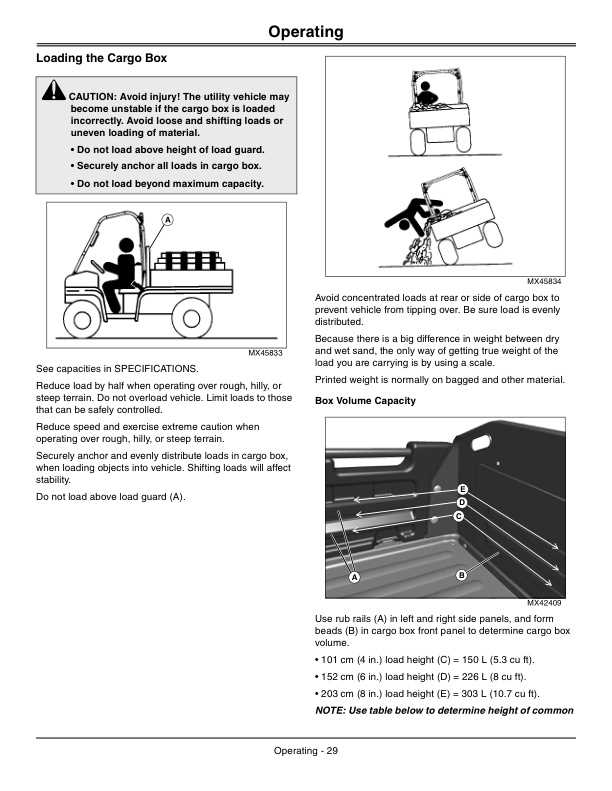 Operating

Loading the Cargo Box

CAUTION: Avoid injury! The utility vehicle may become unstable if the cargo box is loaded incorrectly. Avoid loose and shifting loads or uneven loading of material.

• Do not load above height of load guard.

• Securely anchor all loads in cargo box.

• Do not load beyond maximum capacity.

A

MX45833

See capacities in SPECIFICATIONS.

Reduce load by half when operating over rough, hilly, or steep terrain. Do not overload vehicle. Limit loads to those that can be safely controlled.

Reduce speed and exercise extreme caution when operating over rough, hilly, or steep terrain.

Securely anchor and evenly distribute loads in cargo box, when loading objects into vehicle. Shifting loads will affect stability.

Do not load above load guard (A).

MX45834

Avoid concentrated loads at rear or side of cargo box to prevent vehicle from tipping over. Be sure load is evenly distributed.

Because there is a big difference in weight between dry and wet sand, the only way of getting true weight of the load you are carrying is by using a scale.

Printed weight is normally on bagged and other material.

Box Volume Capacity

E
D
C
A
B

MX42409

Use rub rails (A) in left and right side panels, and form beads (B) in cargo box front panel to determine cargo box volume.

• 101 cm (4 in.) load height (C) = 150 L (5.3 cu ft).

• 152 cm (6 in.) load height (D) = 226 L (8 cu ft).

• 203 cm (8 in.) load height (E) = 303 L (10.7 cu ft).

NOTE: Use table below to determine height of common

Operating - 29